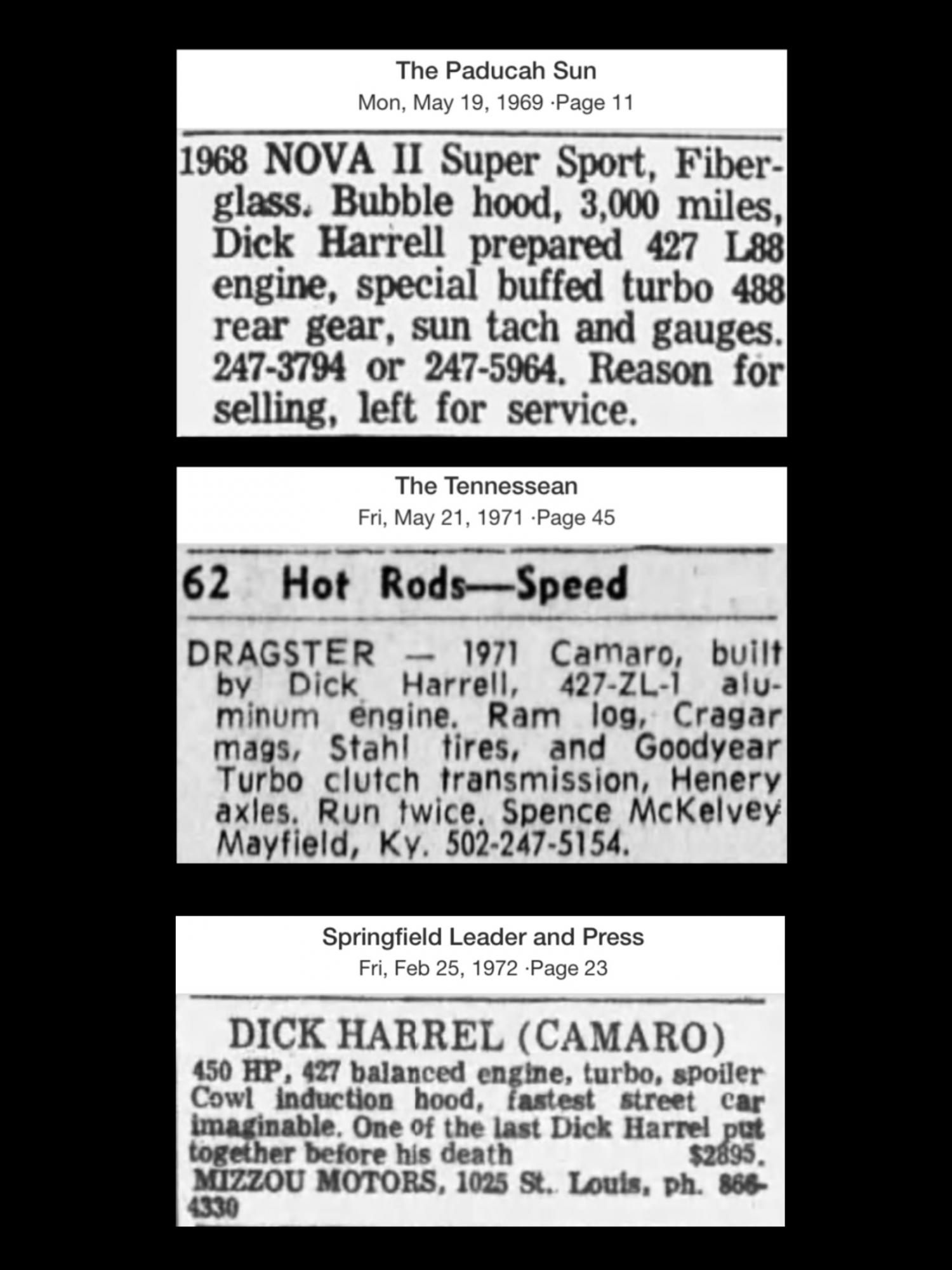 The Paducah Sun
Mon, May 19, 1969 ·Page 11

1968 NOVA II Super Sport, Fiberglass. Bubble hood, 3,000 miles, Dick Harrell prepared 427 L88 engine, special buffed turbo 488 rear gear, sun tach and gauges. 247-3794 or 247-5964. Reason for selling, left for service.

The Tennessean
Fri, May 21, 1971 ·Page 45

62 Hot Rods—Speed

DRAGSTER — 1971 Camaro, built by Dick Harrell, 427-ZL-1 aluminum engine. Ram log, Cragar mags, Stahl tires, and Goodyear Turbo clutch transmission, Henery axles. Run twice. Spence McKelvey Mayfield, Ky. 502-247-5154.

Springfield Leader and Press
Fri, Feb 25, 1972 ·Page 23

DICK HARREL (CAMARO)
450 HP, 427 balanced engine, turbo, spoiler Cowl induction hood, fastest street car imaginable. One of the last Dick Harrel put together before his death $2895. MIZZOU MOTORS, 1025 St. Louis, ph. 866-4330